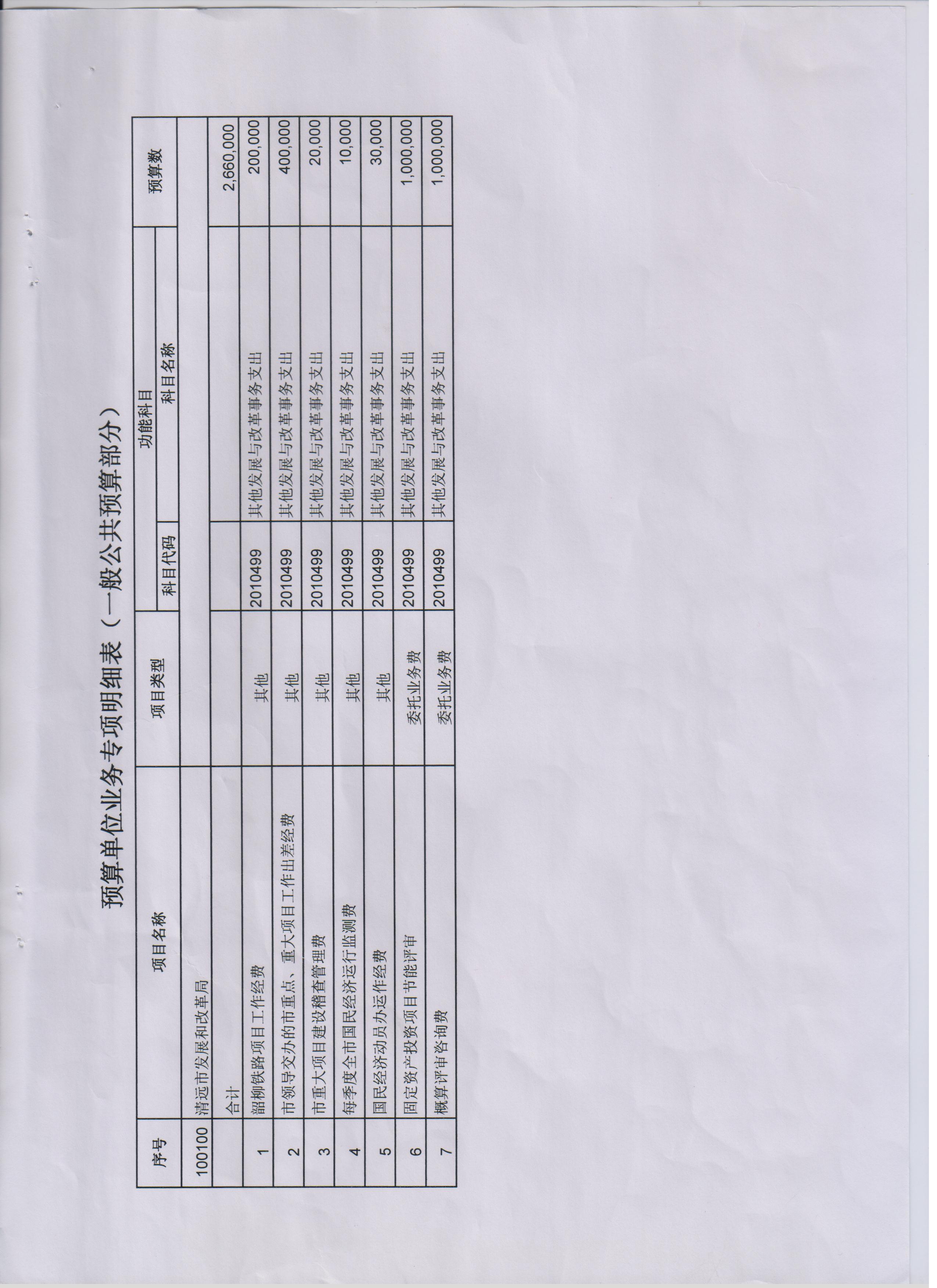 预算单位业务专项明细表（一般公共预算部分）

| 序号 | 项目名称 | 项目类型 | 功能科目 科目代码 | 功能科目 科目名称 | 预算数 |
|---|---|---|---|---|---|
| 100100 | 清远市发展和改革局 | | | | |
| | 合计 | | | | 2,660,000 |
| 1 | 韶柳铁路项目工作经费 | 其他 | 2010499 | 其他发展与改革事务支出 | 200,000 |
| 2 | 市领导交办的市重点、重大项目工作出差经费 | 其他 | 2010499 | 其他发展与改革事务支出 | 400,000 |
| 3 | 市重大项目建设稽查管理费 | 其他 | 2010499 | 其他发展与改革事务支出 | 20,000 |
| 4 | 每季度全市国民经济运行监测费 | 其他 | 2010499 | 其他发展与改革事务支出 | 10,000 |
| 5 | 国民经济动员办运作经费 | 其他 | 2010499 | 其他发展与改革事务支出 | 30,000 |
| 6 | 固定资产投资项目节能评审 | 委托业务费 | 2010499 | 其他发展与改革事务支出 | 1,000,000 |
| 7 | 概算评审咨询费 | 委托业务费 | 2010499 | 其他发展与改革事务支出 | 1,000,000 |